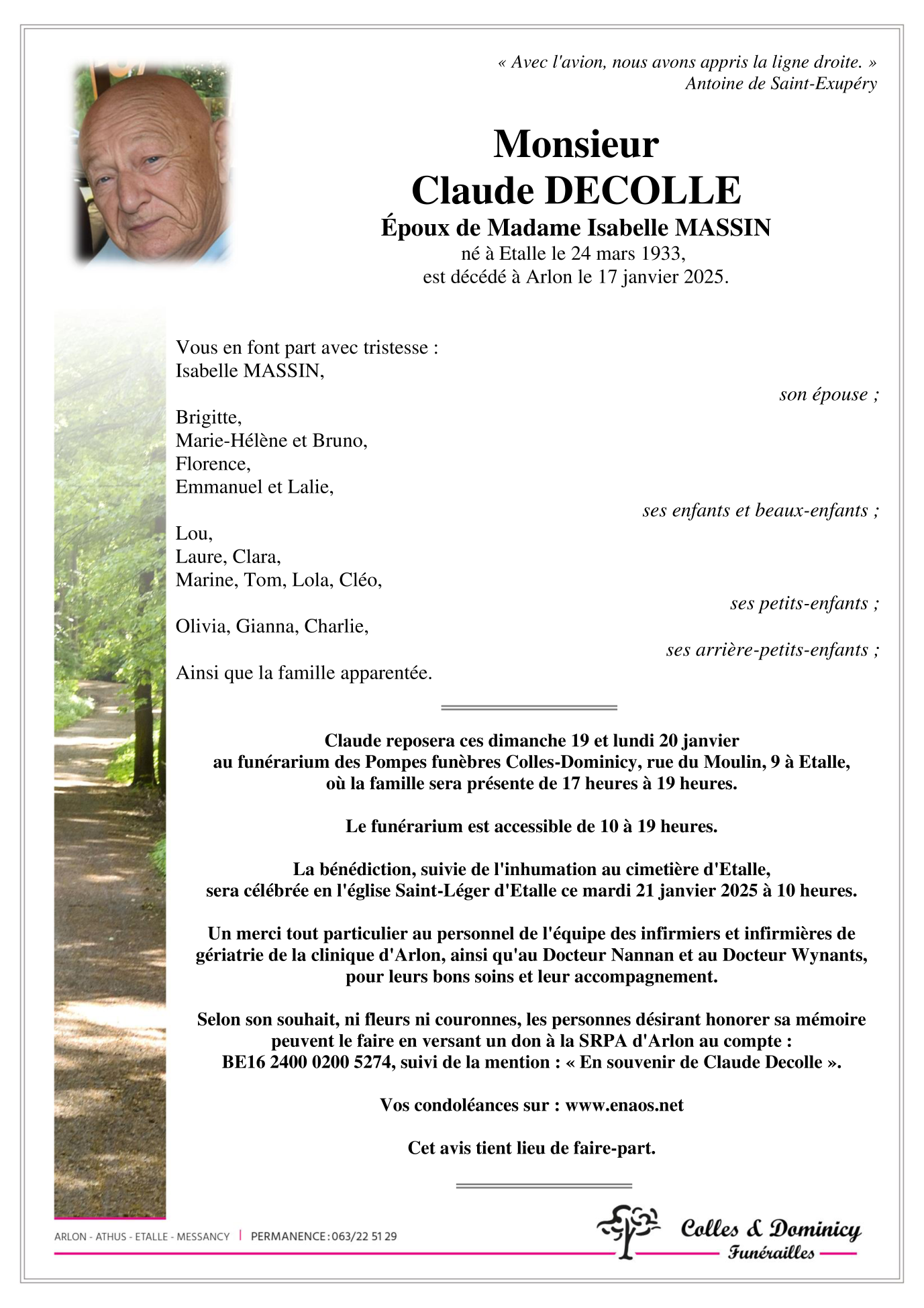 « Avec l'avion, nous avons appris la ligne droite. »
Antoine de Saint-Exupéry

Monsieur
Claude DECOLLE
Époux de Madame Isabelle MASSIN
né à Etalle le 24 mars 1933,
est décédé à Arlon le 17 janvier 2025.

Vous en font part avec tristesse :
Isabelle MASSIN,
son épouse ;

Brigitte,
Marie-Hélène et Bruno,
Florence,
Emmanuel et Lalie,
ses enfants et beaux-enfants ;

Lou,
Laure, Clara,
Marine, Tom, Lola, Cléo,
ses petits-enfants ;

Olivia, Gianna, Charlie,
ses arrière-petits-enfants ;

Ainsi que la famille apparentée.

Claude reposera ces dimanche 19 et lundi 20 janvier
au funérarium des Pompes funèbres Colles-Dominicy, rue du Moulin, 9 à Etalle,
où la famille sera présente de 17 heures à 19 heures.

Le funérarium est accessible de 10 à 19 heures.

La bénédiction, suivie de l'inhumation au cimetière d'Etalle,
sera célébrée en l'église Saint-Léger d'Etalle ce mardi 21 janvier 2025 à 10 heures.

Un merci tout particulier au personnel de l'équipe des infirmiers et infirmières de gériatrie de la clinique d'Arlon, ainsi qu'au Docteur Nannan et au Docteur Wynants, pour leurs bons soins et leur accompagnement.

Selon son souhait, ni fleurs ni couronnes, les personnes désirant honorer sa mémoire peuvent le faire en versant un don à la SRPA d'Arlon au compte :
BE16 2400 0200 5274, suivi de la mention : « En souvenir de Claude Decolle ».

Vos condoléances sur : www.enaos.net

Cet avis tient lieu de faire-part.

ARLON - ATHUS - ETALLE - MESSANCY | PERMANENCE : 063/22 51 29

Colles & Dominicy
Funérailles